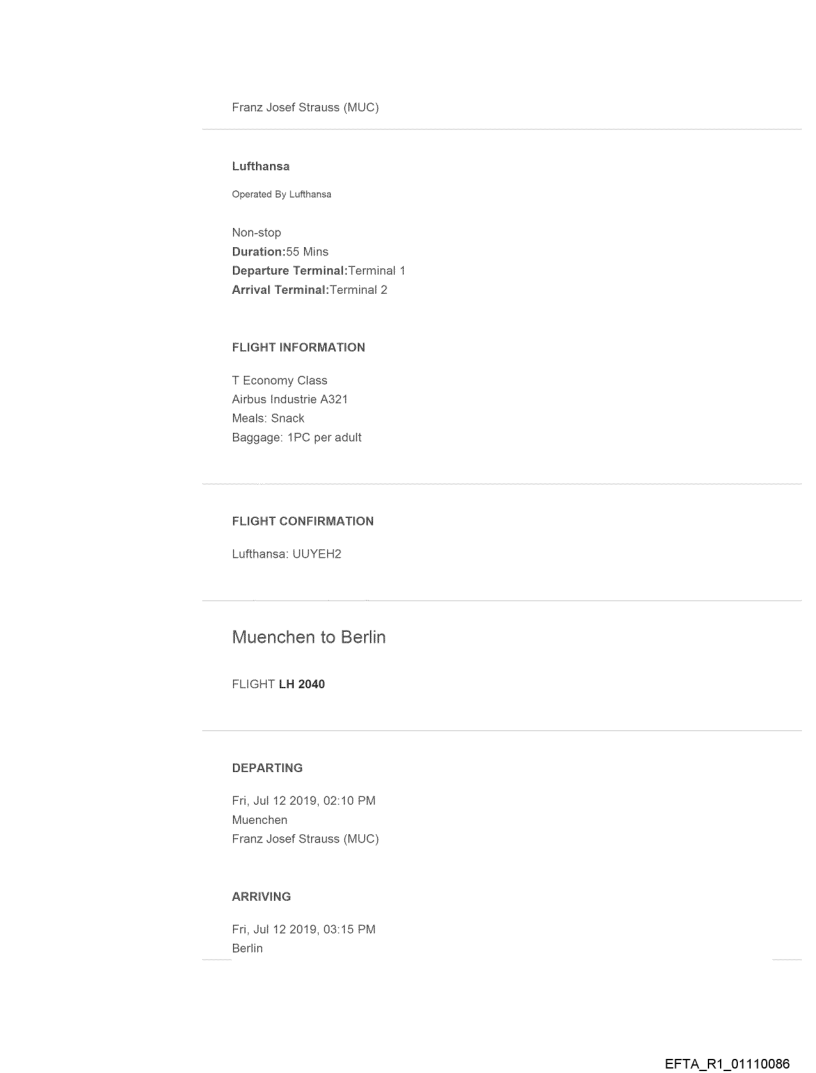 Franz Josef Strauss (MUC)

Lufthansa

Operated By Lufthansa

Non-stop
Duration:55 Mins
Departure Terminal:Terminal 1
Arrival Terminal:Terminal 2

FLIGHT INFORMATION

T Economy Class
Airbus Industrie A321
Meals: Snack
Baggage: 1PC per adult

FLIGHT CONFIRMATION

Lufthansa: UUYEH2

Muenchen to Berlin

FLIGHT LH 2040

DEPARTING

Fri, Jul 12 2019, 02:10 PM
Muenchen
Franz Josef Strauss (MUC)

ARRIVING

Fri, Jul 12 2019, 03:15 PM
Berlin

EFTA_R1_01110086